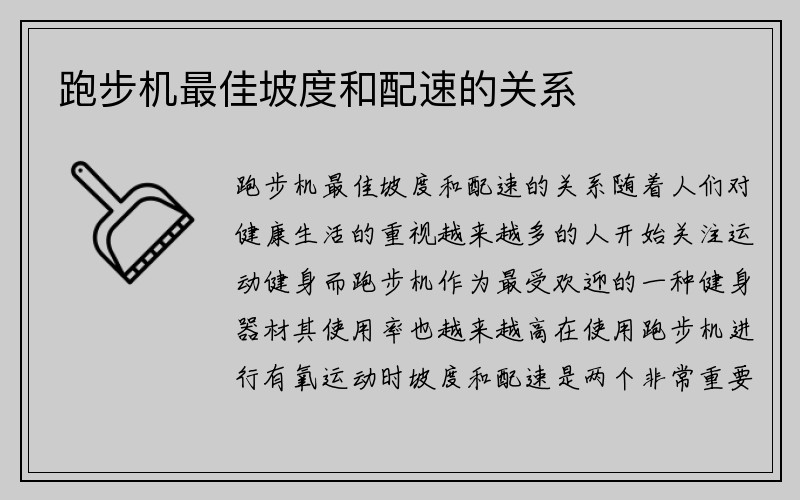 跑步机最佳坡度和配速的关系

跑步机最佳坡度和配速的关系随着人们对健康生活的重视越来越多的人开始关注运动健身而跑步机作为最受欢迎的一种健身器材其使用率也越来越高在使用跑步机进行有氧运动时坡度和配速是两个非常重要